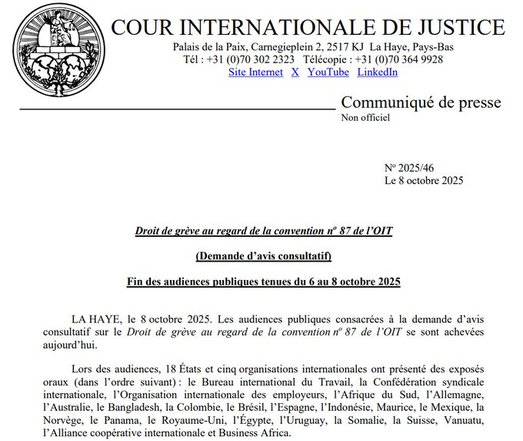 COUR INTERNATIONALE DE JUSTICE
Palais de la Paix, Carnegieplein 2, 2517 KJ La Haye, Pays-Bas
Tél : +31 (0)70 302 2323 Télécopie : +31 (0)70 364 9928
Site Internet X YouTube LinkedIn

Communiqué de presse
Non officiel

No 2025/46
Le 8 octobre 2025

Droit de grève au regard de la convention nº 87 de l'OIT

(Demande d'avis consultatif)

Fin des audiences publiques tenues du 6 au 8 octobre 2025

LA HAYE, le 8 octobre 2025. Les audiences publiques consacrées à la demande d'avis consultatif sur le Droit de grève au regard de la convention nº 87 de l'OIT se sont achevées aujourd'hui.

Lors des audiences, 18 États et cinq organisations internationales ont présenté des exposés oraux (dans l'ordre suivant) : le Bureau international du Travail, la Confédération syndicale internationale, l'Organisation internationale des employeurs, l'Afrique du Sud, l'Allemagne, l'Australie, le Bangladesh, la Colombie, le Brésil, l'Espagne, l'Indonésie, Maurice, le Mexique, la Norvège, le Panama, le Royaume-Uni, l'Égypte, l'Uruguay, la Somalie, la Suisse, Vanuatu, l'Alliance coopérative internationale et Business Africa.